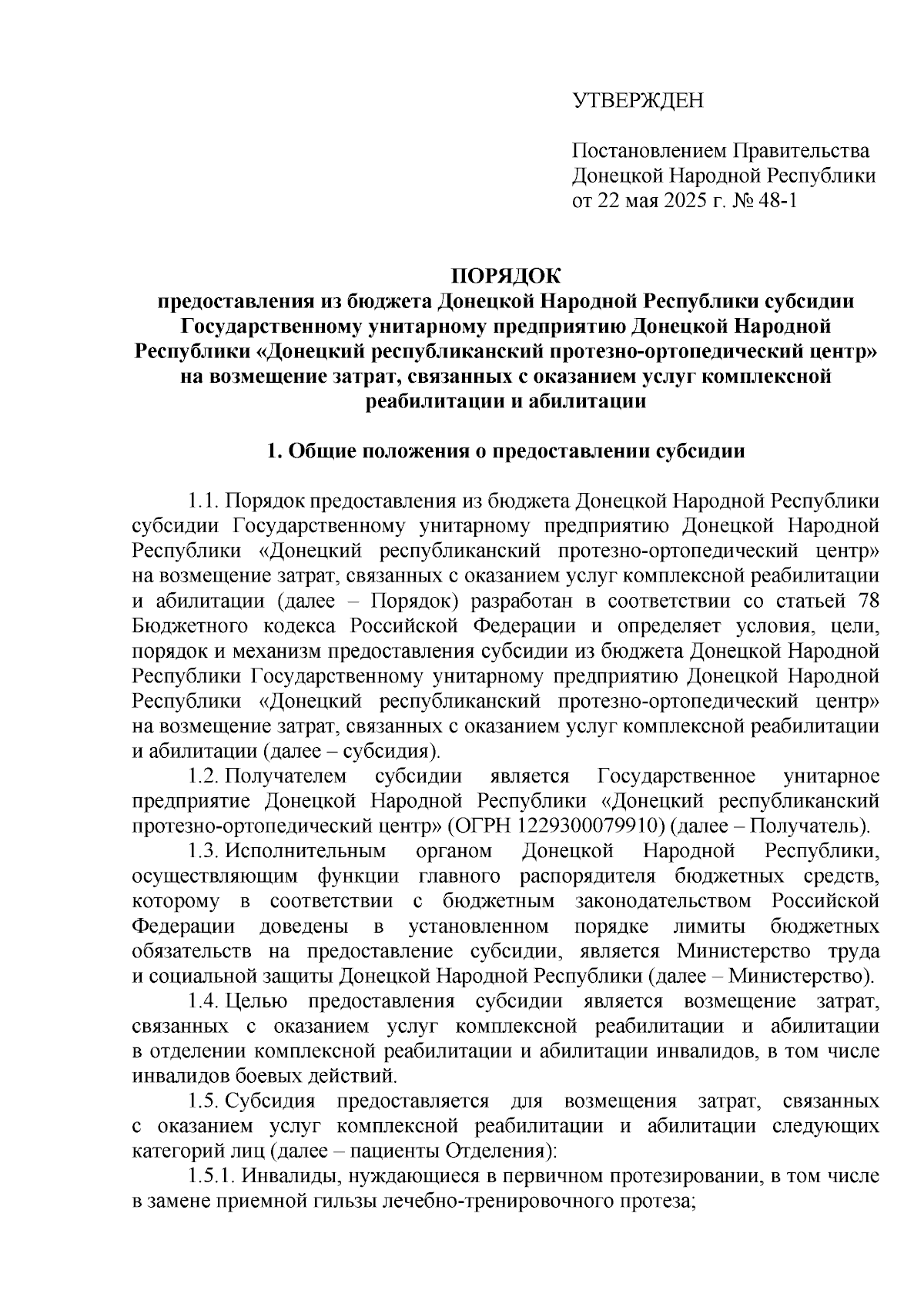 УТВЕРЖДЕН

Постановлением Правительства Донецкой Народной Республики от 22 мая 2025 г. № 48-1

ПОРЯДОК
предоставления из бюджета Донецкой Народной Республики субсидии Государственному унитарному предприятию Донецкой Народной Республики «Донецкий республиканский протезно-ортопедический центр» на возмещение затрат, связанных с оказанием услуг комплексной реабилитации и абилитации

1. Общие положения о предоставлении субсидии

1.1. Порядок предоставления из бюджета Донецкой Народной Республики субсидии Государственному унитарному предприятию Донецкой Народной Республики «Донецкий республиканский протезно-ортопедический центр» на возмещение затрат, связанных с оказанием услуг комплексной реабилитации и абилитации (далее – Порядок) разработан в соответствии со статьей 78 Бюджетного кодекса Российской Федерации и определяет условия, цели, порядок и механизм предоставления субсидии из бюджета Донецкой Народной Республики Государственному унитарному предприятию Донецкой Народной Республики «Донецкий республиканский протезно-ортопедический центр» на возмещение затрат, связанных с оказанием услуг комплексной реабилитации и абилитации (далее – субсидия).

1.2. Получателем субсидии является Государственное унитарное предприятие Донецкой Народной Республики «Донецкий республиканский протезно-ортопедический центр» (ОГРН 1229300079910) (далее – Получатель).

1.3. Исполнительным органом Донецкой Народной Республики, осуществляющим функции главного распорядителя бюджетных средств, которому в соответствии с бюджетным законодательством Российской Федерации доведены в установленном порядке лимиты бюджетных обязательств на предоставление субсидии, является Министерство труда и социальной защиты Донецкой Народной Республики (далее – Министерство).

1.4. Целью предоставления субсидии является возмещение затрат, связанных с оказанием услуг комплексной реабилитации и абилитации в отделении комплексной реабилитации и абилитации инвалидов, в том числе инвалидов боевых действий.

1.5. Субсидия предоставляется для возмещения затрат, связанных с оказанием услуг комплексной реабилитации и абилитации следующих категорий лиц (далее – пациенты Отделения):

1.5.1. Инвалиды, нуждающиеся в первичном протезировании, в том числе в замене приемной гильзы лечебно-тренировочного протеза;